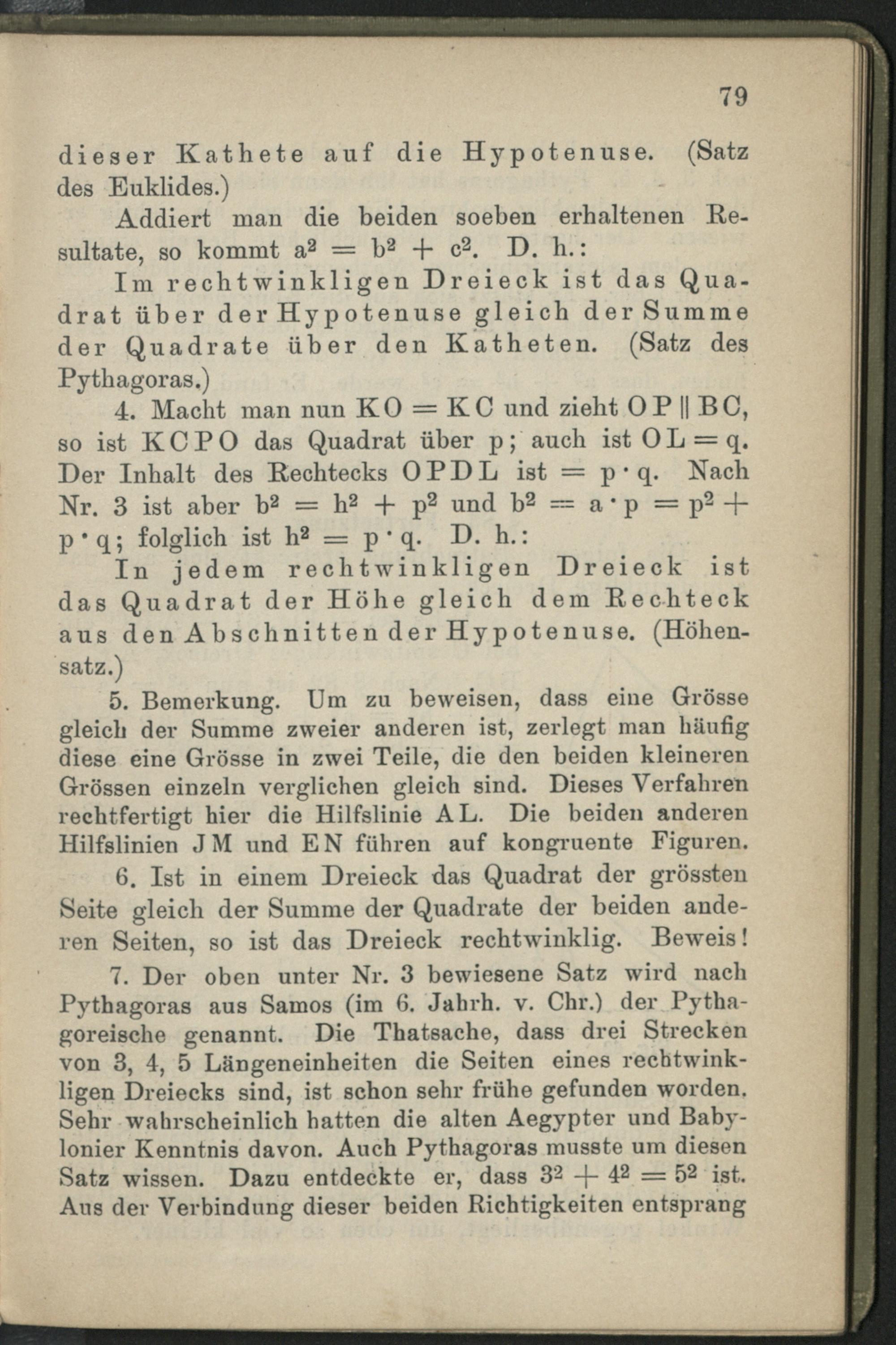 79

dieser Kathete auf die Hypotenuse. (Satz des Euklides.)

Addiert man die beiden soeben erhaltenen Resultate, so kommt $a^2 = b^2 + c^2$. D. h.:

Im rechtwinkligen Dreieck ist das Quadrat über der Hypotenuse gleich der Summe der Quadrate über den Katheten. (Satz des Pythagoras.)

4. Macht man nun $KO = KC$ und zieht $OP \parallel BC$, so ist KCPO das Quadrat über p; auch ist $OL = q$. Der Inhalt des Rechtecks OPDL ist $= p \cdot q$. Nach Nr. 3 ist aber $b^2 = h^2 + p^2$ und $b^2 = a \cdot p = p^2 + p \cdot q$; folglich ist $h^2 = p \cdot q$. D. h.:

In jedem rechtwinkligen Dreieck ist das Quadrat der Höhe gleich dem Rechteck aus den Abschnitten der Hypotenuse. (Höhensatz.)

5. Bemerkung. Um zu beweisen, dass eine Grösse gleich der Summe zweier anderen ist, zerlegt man häufig diese eine Grösse in zwei Teile, die den beiden kleineren Grössen einzeln verglichen gleich sind. Dieses Verfahren rechtfertigt hier die Hilfslinie AL. Die beiden anderen Hilfslinien JM und EN führen auf kongruente Figuren.

6. Ist in einem Dreieck das Quadrat der grössten Seite gleich der Summe der Quadrate der beiden anderen Seiten, so ist das Dreieck rechtwinklig. Beweis!

7. Der oben unter Nr. 3 bewiesene Satz wird nach Pythagoras aus Samos (im 6. Jahrh. v. Chr.) der Pythagoreische genannt. Die Thatsache, dass drei Strecken von 3, 4, 5 Längeneinheiten die Seiten eines rechtwinkligen Dreiecks sind, ist schon sehr frühe gefunden worden. Sehr wahrscheinlich hatten die alten Aegypter und Babylonier Kenntnis davon. Auch Pythagoras musste um diesen Satz wissen. Dazu entdeckte er, dass $3^2 + 4^2 = 5^2$ ist. Aus der Verbindung dieser beiden Richtigkeiten entsprang